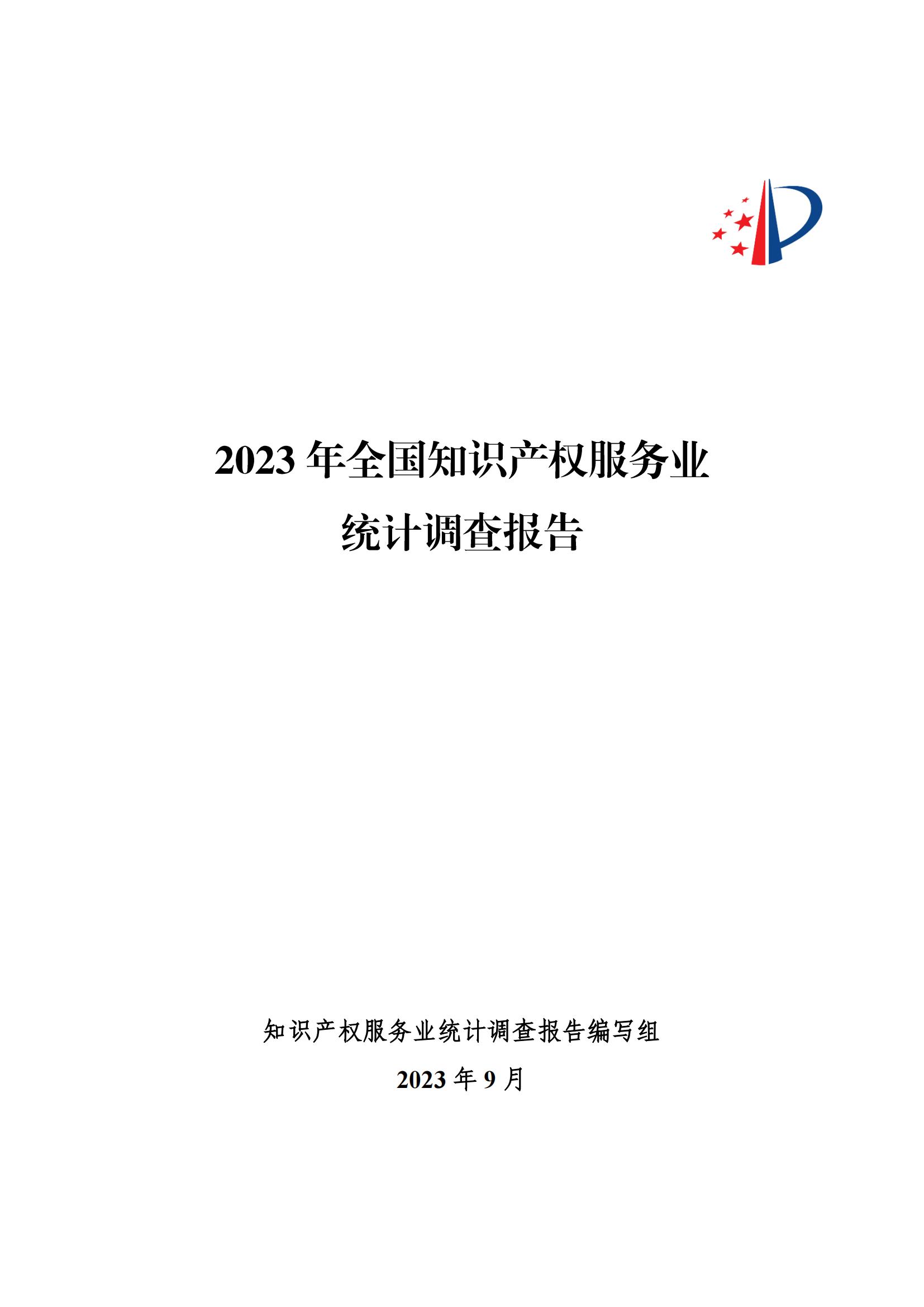 2023 年全国知识产权服务业
统计调查报告

知识产权服务业统计调查报告编写组

2023 年 9 月